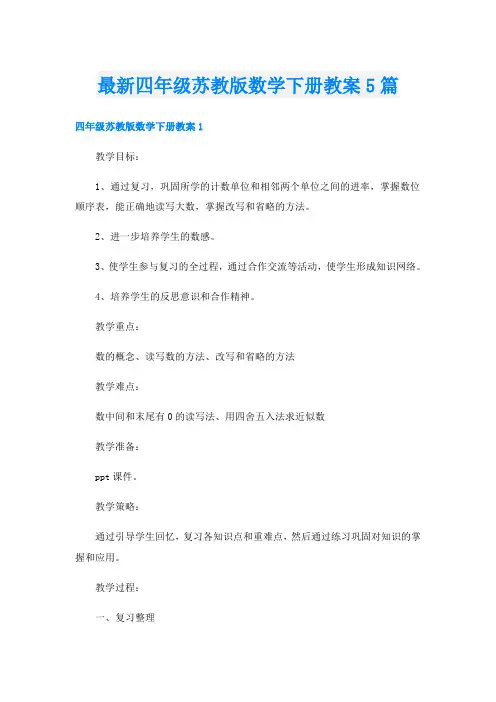 最新四年级苏教版数学下册教案5篇

四年级苏教版数学下册教案1

教学目标：

1、通过复习，巩固所学的计数单位和相邻两个单位之间的进率，掌握数位顺序表，能正确地读写大数，掌握改写和省略的方法。

2、进一步培养学生的数感。

3、使学生参与复习的全过程，通过合作交流等活动，使学生形成知识网络。

4、培养学生的反思意识和合作精神。

教学重点：

数的概念、读写数的方法、改写和省略的方法

教学难点：

数中间和末尾有0的读写法、用四舍五入法求近似数

教学准备：

ppt课件。

教学策略：

通过引导学生回忆，复习各知识点和重难点，然后通过练习巩固对知识的掌握和应用。

教学过程：

一、复习整理